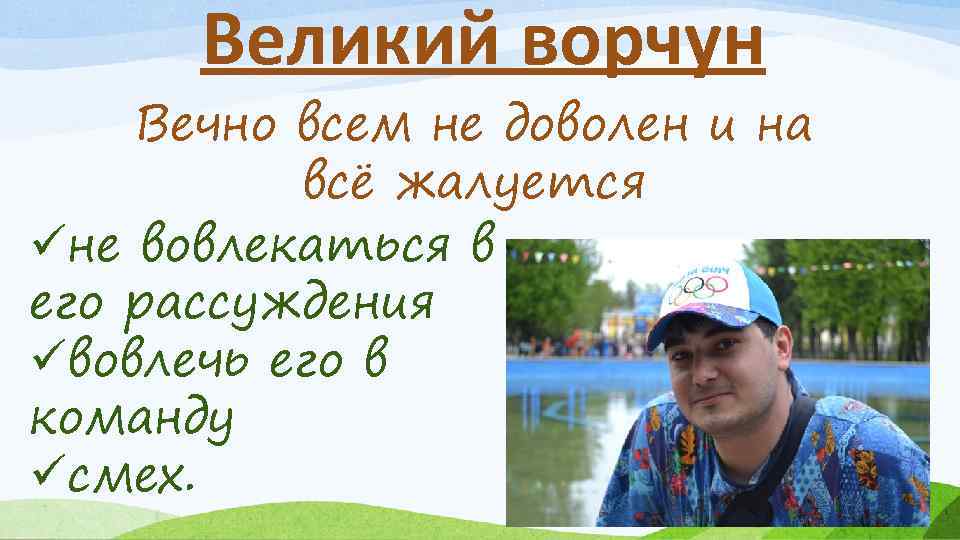 Великий ворчун

Вечно всем не доволен и на всё жалуется

✓не вовлекаться в его рассуждения
✓вовлечь его в команду
✓смех.